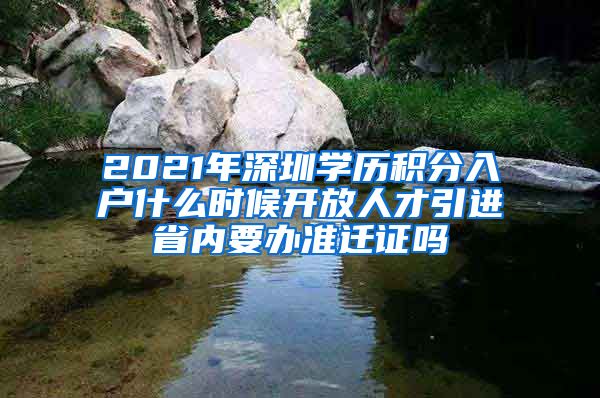 2021年深圳学历积分入户什么时候开放人才引进省内要办准迁证吗